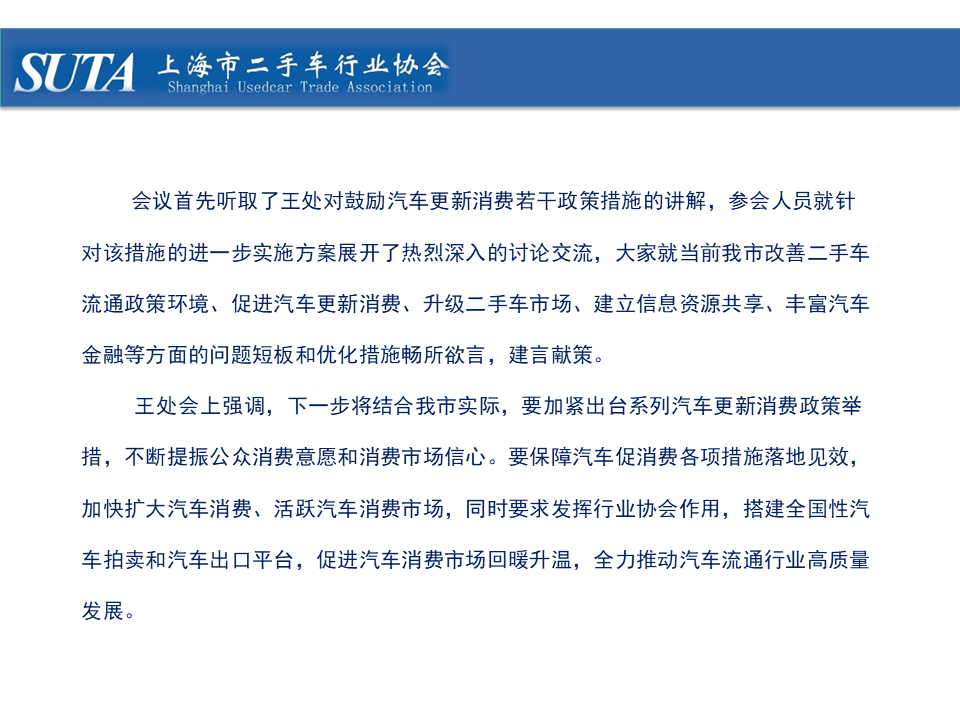 SUTA 上海市二手车行业协会
Shanghai Usedcar Trade Association

会议首先听取了王处对鼓励汽车更新消费若干政策措施的讲解，参会人员就针对该措施的进一步实施方案展开了热烈深入的讨论交流，大家就当前我市改善二手车流通政策环境、促进汽车更新消费、升级二手车市场、建立信息资源共享、丰富汽车金融等方面的问题短板和优化措施畅所欲言，建言献策。

王处会上强调，下一步将结合我市实际，要加紧出台系列汽车更新消费政策举措，不断提振公众消费意愿和消费市场信心。要保障汽车促消费各项措施落地见效，加快扩大汽车消费、活跃汽车消费市场，同时要求发挥行业协会作用，搭建全国性汽车拍卖和汽车出口平台，促进汽车消费市场回暖升温，全力推动汽车流通行业高质量发展。